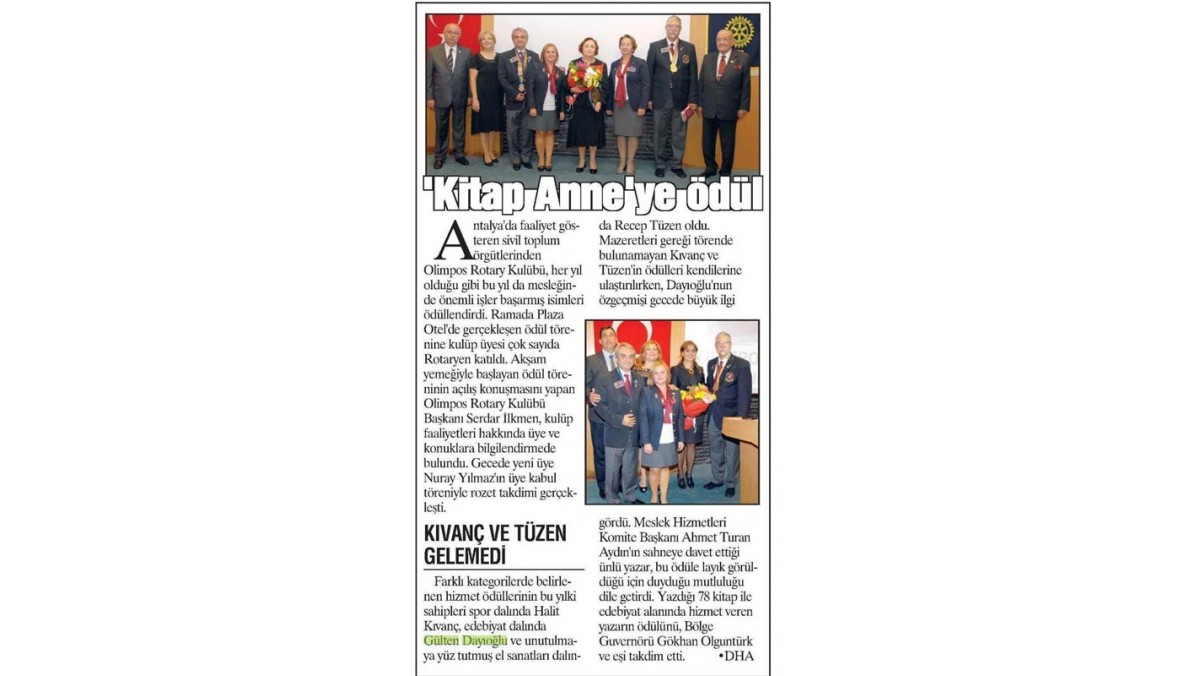 'Kitap Anne'ye ödül

Antalya'da faaliyet gösteren sivil toplum örgütlerinden Olimpos Rotary Kulübü, her yıl olduğu gibi bu yıl da mesleğinde önemli işler başarmış isimleri ödüllendirdi. Ramada Plaza Otel'de gerçekleşen ödül törenine kulüp üyesi çok sayıda Rotaryen katıldı. Akşam yemeğiyle başlayan ödül töreninin açılış konuşmasını yapan Olimpos Rotary Kulübü Başkanı Serdar Ilkmen, kulüp faaliyetleri hakkında üye ve konuklara bilgilendirmede bulundu. Gecede yeni üye Nuray Yılmaz'ın üye kabul töreniyle rozet takdimi gerçekleşti.

KIVANÇ VE TÜZEN GELEMEDİ

Farklı kategorilerde belirlenen hizmet ödüllerinin bu yılki sahipleri spor dalında Halit Kıvanç, edebiyat dalında Gülten Dayıoğlu ve unutulmaya yüz tutmuş el sanatları dalında Recep Tüzen oldu. Mazeretleri gereği törende bulunamayan Kıvanç ve Tüzen'in ödülleri kendilerine ulaştırılırken, Dayıoğlu'nun özgeçmişi gecede büyük ilgi gördü. Meslek Hizmetleri Komite Başkanı Ahmet Turan Aydın'ın sahneye davet ettiği ünlü yazar, bu ödüle layık görüldüğü için duyduğu mutluluğu dile getirdi. Yazdığı 78 kitap ile edebiyat alanında hizmet veren yazarın ödülünü, Bölge Guvernörü Gökhan Olguntürk ve eşi takdim etti. •DHA